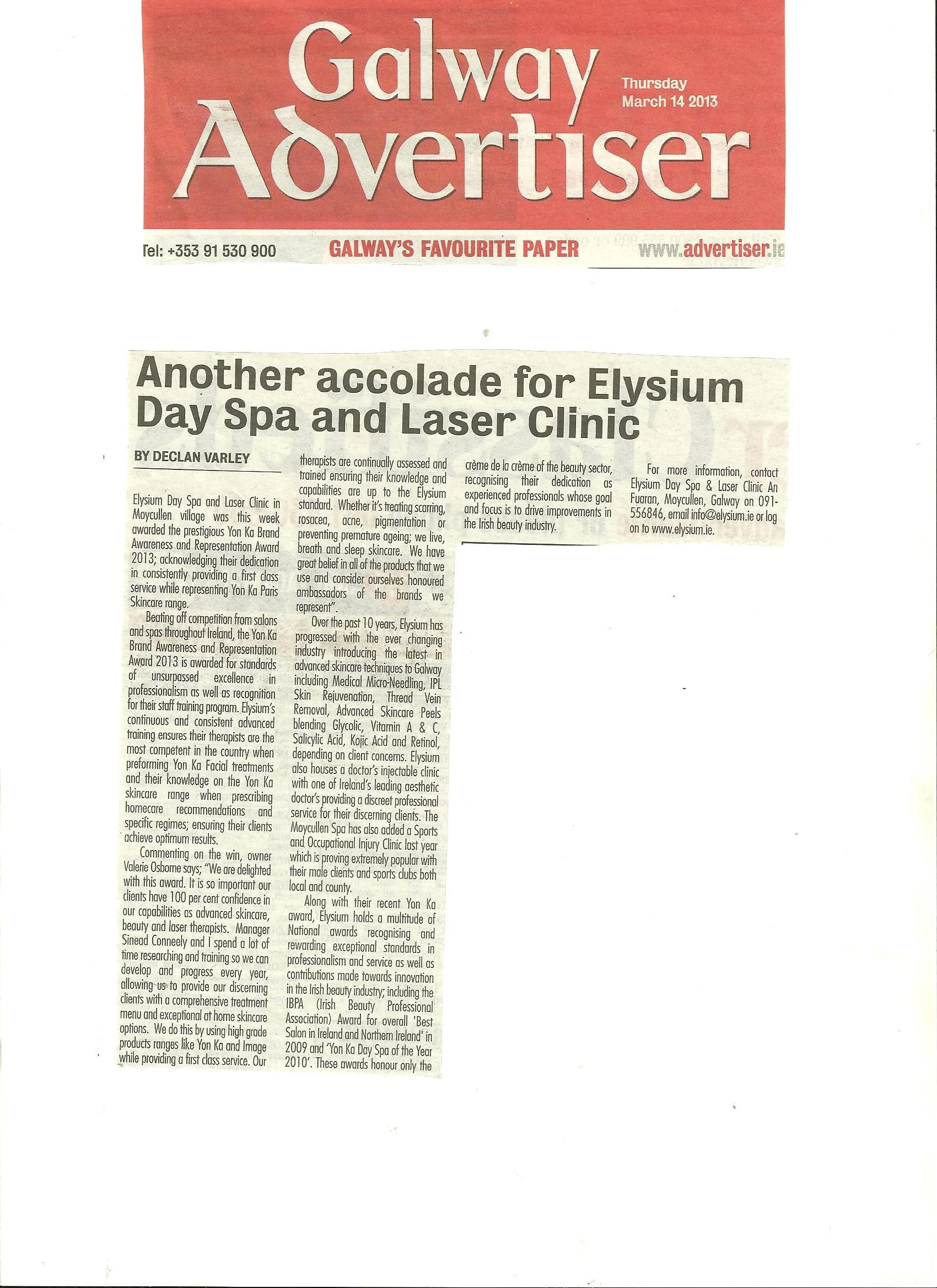 Galway Advertiser

Thursday March 14 2013

Tel: +353 91 530 900 GALWAY'S FAVOURITE PAPER www.advertiser.ie

Another accolade for Elysium Day Spa and Laser Clinic

BY DECLAN VARLEY

Elysium Day Spa and Laser Clinic in Moycullen village was this week awarded the prestigious Yon Ka Brand Awareness and Representation Award 2013; acknowledging their dedication in consistently providing a first class service while representing Yon Ka Paris Skincare range.

Beating off competition from salons and spas throughout Ireland, the Yon Ka Brand Awareness and Representation Award 2013 is awarded for standards of unsurpassed excellence in professionalism as well as recognition for their staff training program. Elysium's continuous and consistent advanced training ensures their therapists are the most competent in the country when preforming Yon Ka Facial treatments and their knowledge on the Yon Ka skincare range when prescribing homecare recommendations and specific regimes; ensuring their clients achieve optimum results.

Commenting on the win, owner Valerie Osborne says; "We are delighted with this award. It is so important our clients have 100 per cent confidence in our capabilities as advanced skincare, beauty and laser therapists. Manager Sinead Conneely and I spend a lot of time researching and training so we can develop and progress every year, allowing us to provide our discerning clients with a comprehensive treatment menu and exceptional at home skincare options. We do this by using high grade products ranges like Yon Ka and Image while providing a first class service. Our therapists are continually assessed and trained ensuring their knowledge and capabilities are up to the Elysium standard. Whether it's treating scarring, rosacea, acne, pigmentation or preventing premature ageing; we live, breath and sleep skincare. We have great belief in all of the products that we use and consider ourselves honoured ambassadors of the brands we represent".

Over the past 10 years, Elysium has progressed with the ever changing industry introducing the latest in advanced skincare techniques to Galway including Medical Micro-Needling, IPL Skin Rejuvenation, Thread Vein Removal, Advanced Skincare Peels blending Glycolic, Vitamin A & C, Salicylic Acid, Kojic Acid and Retinol, depending on client concerns. Elysium also houses a doctor's injectable clinic with one of Ireland's leading aesthetic doctor's providing a discreet professional service for their discerning clients. The Moycullen Spa has also added a Sports and Occupational Injury Clinic last year which is proving extremely popular with their male clients and sports clubs both local and county.

Along with their recent Yon Ka award, Elysium holds a multitude of National awards recognising and rewarding exceptional standards in professionalism and service as well as contributions made towards innovation in the Irish beauty industry; including the IBPA (Irish Beauty Professional Association) Award for overall 'Best Salon in Ireland and Northern Ireland' in 2009 and 'Yon Ka Day Spa of the Year 2010'. These awards honour only the crème de la crème of the beauty sector, recognising their dedication as experienced professionals whose goal and focus is to drive improvements in the Irish beauty industry.

For more information, contact Elysium Day Spa & Laser Clinic An Fuaran, Moycullen, Galway on 091-556846, email info@elysium.ie or log on to www.elysium.ie.